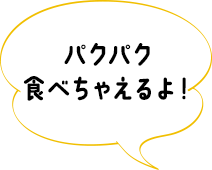 パクパク
食べちゃえるよ！